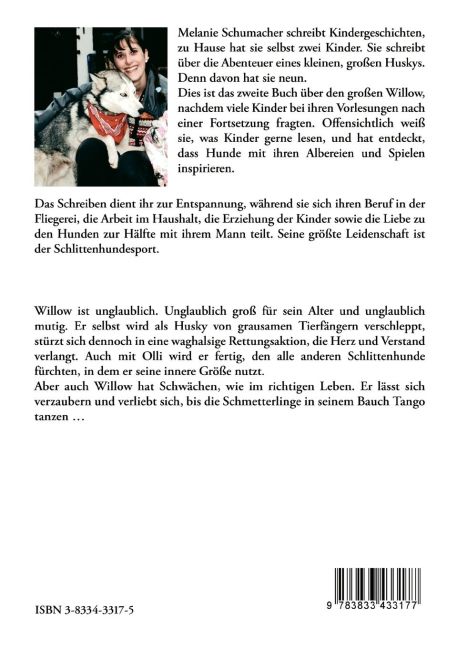 Melanie Schumacher schreibt Kindergeschichten, zu Hause hat sie selbst zwei Kinder. Sie schreibt über die Abenteuer eines kleinen, großen Huskys. Denn davon hat sie neun.
Dies ist das zweite Buch über den großen Willow, nachdem viele Kinder bei ihren Vorlesungen nach einer Fortsetzung fragten. Offensichtlich weiß sie, was Kinder gerne lesen, und hat entdeckt, dass Hunde mit ihren Albereien und Spielen inspirieren.

Das Schreiben dient ihr zur Entspannung, während sie sich ihren Beruf in der Fliegerei, die Arbeit im Haushalt, die Erziehung der Kinder sowie die Liebe zu den Hunden zur Hälfte mit ihrem Mann teilt. Seine größte Leidenschaft ist der Schlittenhundesport.

Willow ist unglaublich. Unglaublich groß für sein Alter und unglaublich mutig. Er selbst wird als Husky von grausamen Tierfängern verschleppt, stürzt sich dennoch in eine waghalsige Rettungsaktion, die Herz und Verstand verlangt. Auch mit Olli wird er fertig, den alle anderen Schlittenhunde fürchten, in dem er seine innere Größe nutzt.
Aber auch Willow hat Schwächen, wie im richtigen Leben. Er lässt sich verzaubern und verliebt sich, bis die Schmetterlinge in seinem Bauch Tango tanzen …

ISBN 3-8334-3317-5

9 783833 433177